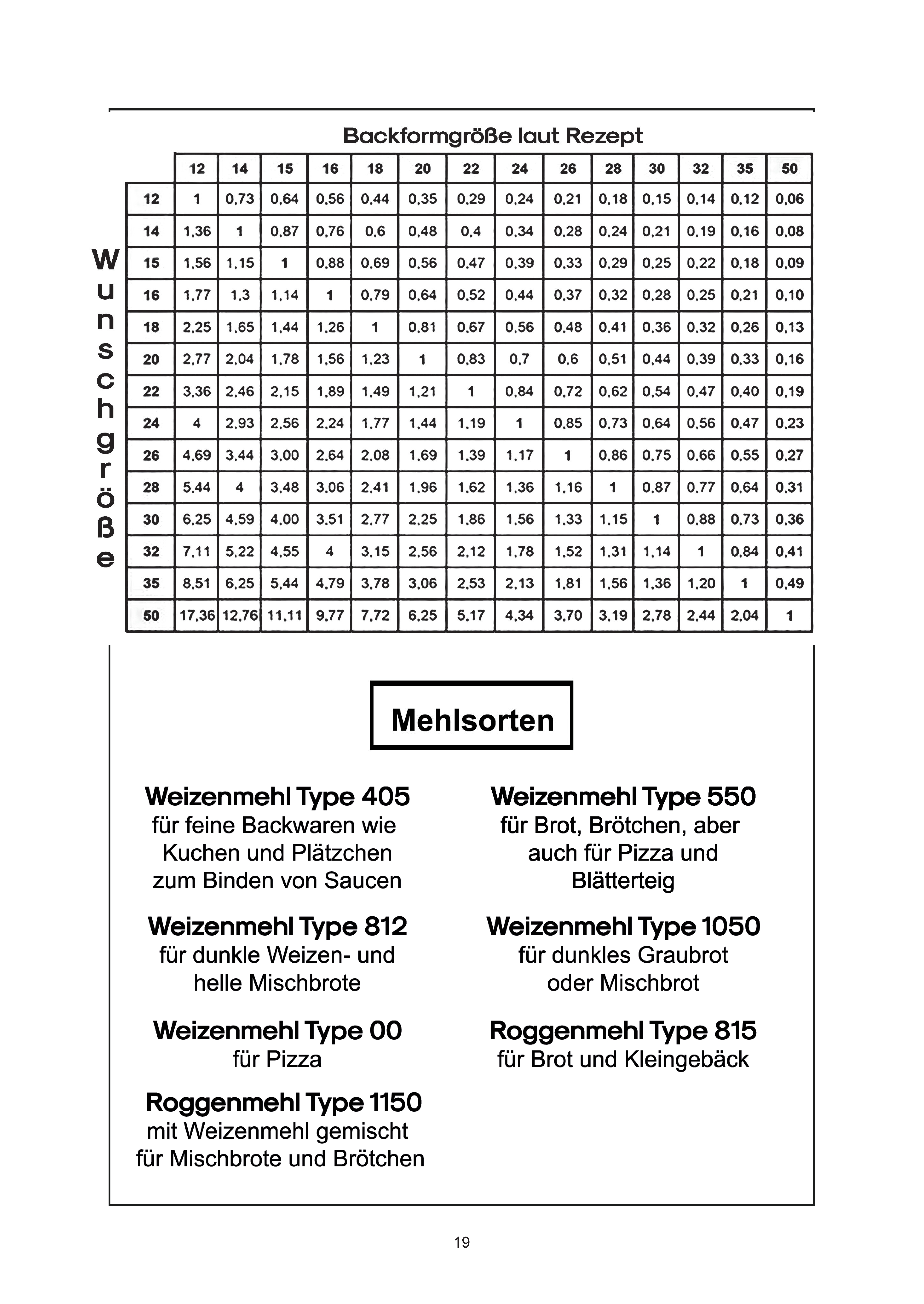 Backformgröße laut Rezept

Wunschgröße

| | 12 | 14 | 15 | 16 | 18 | 20 | 22 | 24 | 26 | 28 | 30 | 32 | 35 | 50 |
|---|---|---|---|---|---|---|---|---|---|---|---|---|---|---|
| 12 | 1 | 0,73 | 0,64 | 0,56 | 0,44 | 0,35 | 0,29 | 0,24 | 0,21 | 0,18 | 0,15 | 0,14 | 0,12 | 0,06 |
| 14 | 1,36 | 1 | 0,87 | 0,76 | 0,6 | 0,48 | 0,4 | 0,34 | 0,28 | 0,24 | 0,21 | 0,19 | 0,16 | 0,08 |
| 15 | 1,56 | 1,15 | 1 | 0,88 | 0,69 | 0,56 | 0,47 | 0,39 | 0,33 | 0,29 | 0,25 | 0,22 | 0,18 | 0,09 |
| 16 | 1,77 | 1,3 | 1,14 | 1 | 0,79 | 0,64 | 0,52 | 0,44 | 0,37 | 0,32 | 0,28 | 0,25 | 0,21 | 0,10 |
| 18 | 2,25 | 1,65 | 1,44 | 1,26 | 1 | 0,81 | 0,67 | 0,56 | 0,48 | 0,41 | 0,36 | 0,32 | 0,26 | 0,13 |
| 20 | 2,77 | 2,04 | 1,78 | 1,56 | 1,23 | 1 | 0,83 | 0,7 | 0,6 | 0,51 | 0,44 | 0,39 | 0,33 | 0,16 |
| 22 | 3,36 | 2,46 | 2,15 | 1,89 | 1,49 | 1,21 | 1 | 0,84 | 0,72 | 0,62 | 0,54 | 0,47 | 0,40 | 0,19 |
| 24 | 4 | 2,93 | 2,56 | 2,24 | 1,77 | 1,44 | 1,19 | 1 | 0,85 | 0,73 | 0,64 | 0,56 | 0,47 | 0,23 |
| 26 | 4,69 | 3,44 | 3,00 | 2,64 | 2,08 | 1,69 | 1,39 | 1,17 | 1 | 0,86 | 0,75 | 0,66 | 0,55 | 0,27 |
| 28 | 5,44 | 4 | 3,48 | 3,06 | 2,41 | 1,96 | 1,62 | 1,36 | 1,16 | 1 | 0,87 | 0,77 | 0,64 | 0,31 |
| 30 | 6,25 | 4,59 | 4,00 | 3,51 | 2,77 | 2,25 | 1,86 | 1,56 | 1,33 | 1,15 | 1 | 0,88 | 0,73 | 0,36 |
| 32 | 7,11 | 5,22 | 4,55 | 4 | 3,15 | 2,56 | 2,12 | 1,78 | 1,52 | 1,31 | 1,14 | 1 | 0,84 | 0,41 |
| 35 | 8,51 | 6,25 | 5,44 | 4,79 | 3,78 | 3,06 | 2,53 | 2,13 | 1,81 | 1,56 | 1,36 | 1,20 | 1 | 0,49 |
| 50 | 17,36 | 12,76 | 11,11 | 9,77 | 7,72 | 6,25 | 5,17 | 4,34 | 3,70 | 3,19 | 2,78 | 2,44 | 2,04 | 1 |

Mehlsorten

Weizenmehl Type 405
für feine Backwaren wie Kuchen und Plätzchen zum Binden von Saucen

Weizenmehl Type 812
für dunkle Weizen- und helle Mischbrote

Weizenmehl Type 00
für Pizza

Roggenmehl Type 1150
mit Weizenmehl gemischt für Mischbrote und Brötchen

Weizenmehl Type 550
für Brot, Brötchen, aber auch für Pizza und Blätterteig

Weizenmehl Type 1050
für dunkles Graubrot oder Mischbrot

Roggenmehl Type 815
für Brot und Kleingebäck

19